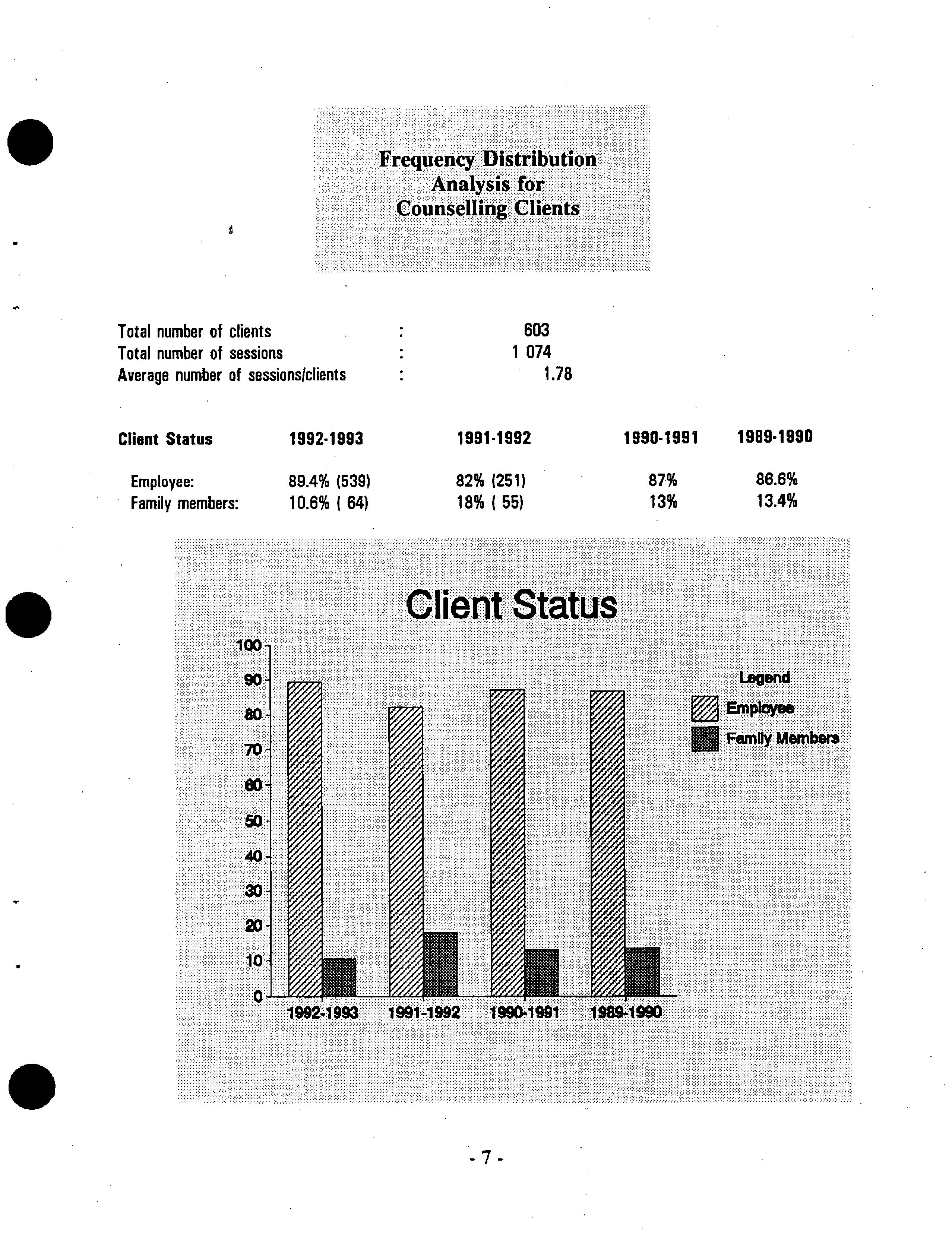 Frequency Distribution Analysis for Counselling Clients

Total number of clients : 603
Total number of sessions : 1 074
Average number of sessions/clients : 1.78

| Client Status | 1992-1993 | 1991-1992 | 1990-1991 | 1989-1990 |
|---|---|---|---|---|
| Employee: | 89.4% (539) | 82% (251) | 87% | 86.6% |
| Family members: | 10.6% ( 64) | 18% ( 55) | 13% | 13.4% |

Client Status

100
90
80
70
60
50
40
30
20
10
0

1992-1993 1991-1992 1990-1991 1989-1990

Legend
Employee
Family Members

- 7 -